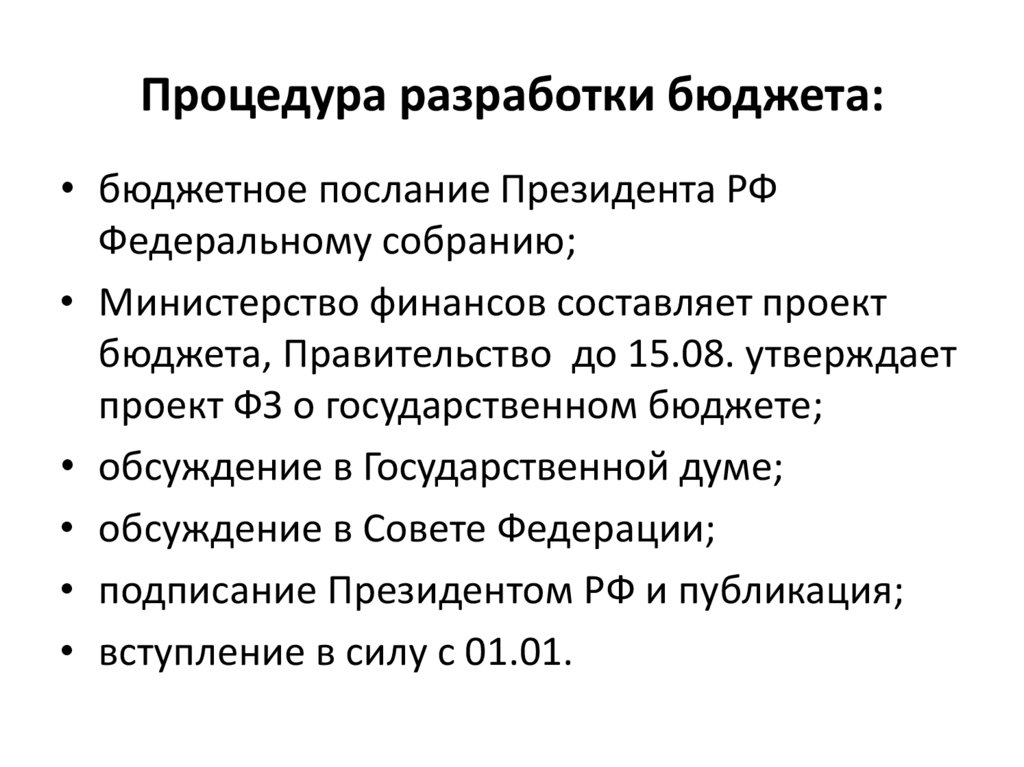 Процедура разработки бюджета:

• бюджетное послание Президента РФ Федеральному собранию;
• Министерство финансов составляет проект бюджета, Правительство до 15.08. утверждает проект ФЗ о государственном бюджете;
• обсуждение в Государственной думе;
• обсуждение в Совете Федерации;
• подписание Президентом РФ и публикация;
• вступление в силу с 01.01.